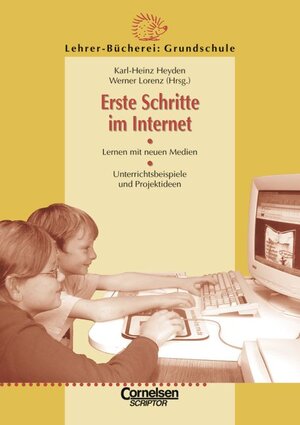 Lehrer-Bücherei: Grundschule

Karl-Heinz Heyden
Werner Lorenz (Hrsg.)

Erste Schritte im Internet

Lernen mit neuen Medien

Unterrichtsbeispiele und Projektideen

Cornelsen
SCRIPTOR